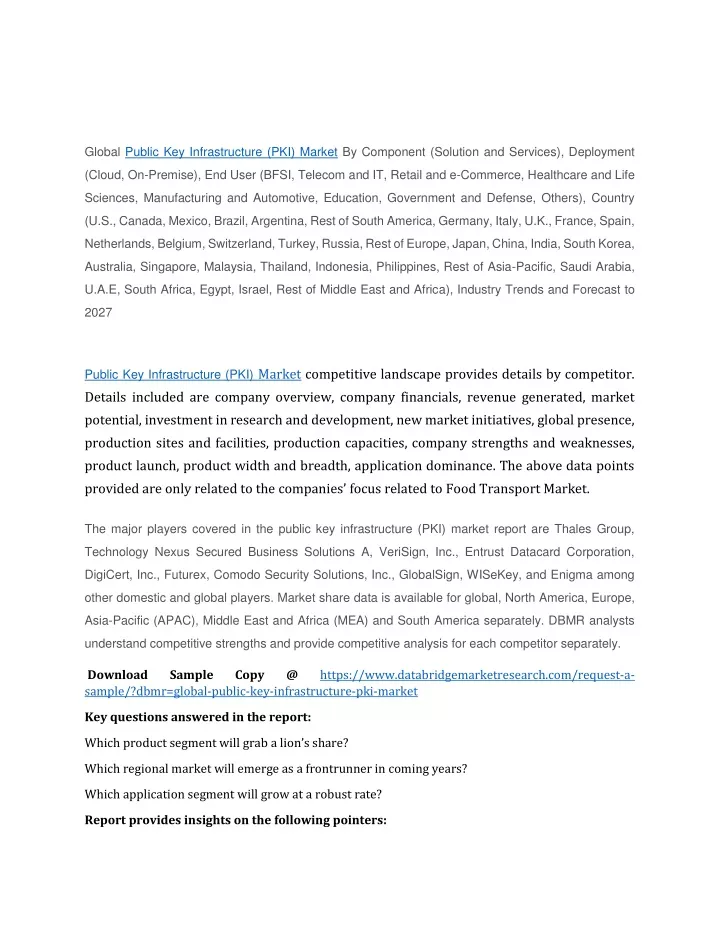 Global Public Key Infrastructure (PKI) Market By Component (Solution and Services), Deployment (Cloud, On-Premise), End User (BFSI, Telecom and IT, Retail and e-Commerce, Healthcare and Life Sciences, Manufacturing and Automotive, Education, Government and Defense, Others), Country (U.S., Canada, Mexico, Brazil, Argentina, Rest of South America, Germany, Italy, U.K., France, Spain, Netherlands, Belgium, Switzerland, Turkey, Russia, Rest of Europe, Japan, China, India, South Korea, Australia, Singapore, Malaysia, Thailand, Indonesia, Philippines, Rest of Asia-Pacific, Saudi Arabia, U.A.E, South Africa, Egypt, Israel, Rest of Middle East and Africa), Industry Trends and Forecast to 2027

Public Key Infrastructure (PKI) Market competitive landscape provides details by competitor. Details included are company overview, company financials, revenue generated, market potential, investment in research and development, new market initiatives, global presence, production sites and facilities, production capacities, company strengths and weaknesses, product launch, product width and breadth, application dominance. The above data points provided are only related to the companies' focus related to Food Transport Market.

The major players covered in the public key infrastructure (PKI) market report are Thales Group, Technology Nexus Secured Business Solutions A, VeriSign, Inc., Entrust Datacard Corporation, DigiCert, Inc., Futurex, Comodo Security Solutions, Inc., GlobalSign, WISeKey, and Enigma among other domestic and global players. Market share data is available for global, North America, Europe, Asia-Pacific (APAC), Middle East and Africa (MEA) and South America separately. DBMR analysts understand competitive strengths and provide competitive analysis for each competitor separately.

Download Sample Copy @ https://www.databridgemarketresearch.com/request-a-sample/?dbmr=global-public-key-infrastructure-pki-market

Key questions answered in the report:

Which product segment will grab a lion's share?

Which regional market will emerge as a frontrunner in coming years?

Which application segment will grow at a robust rate?

Report provides insights on the following pointers: